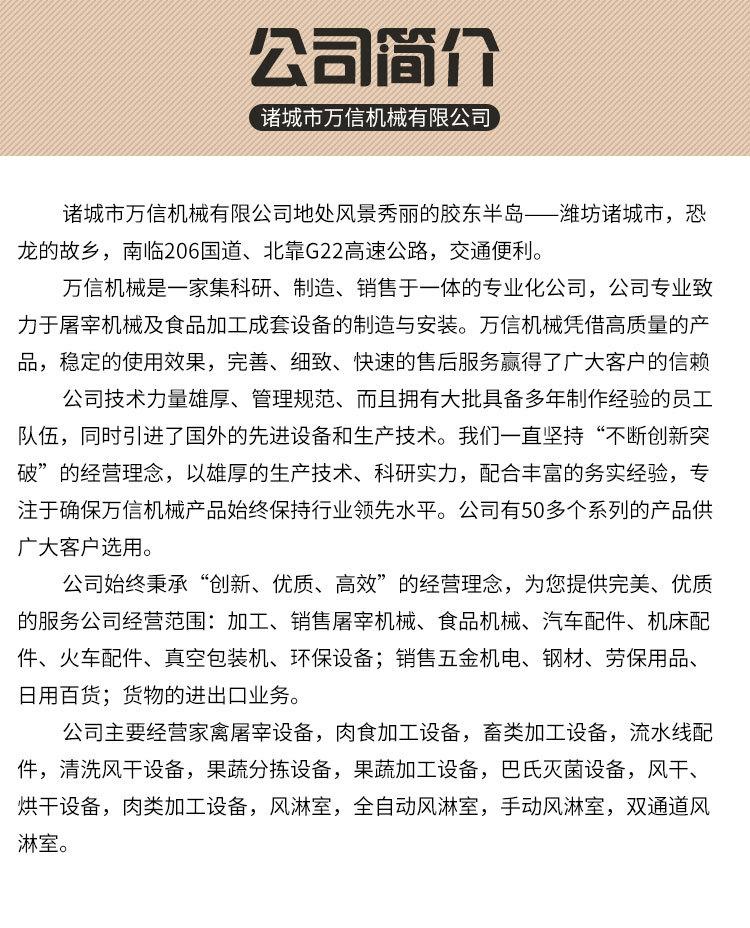 公司简介

诸城市万信机械有限公司

诸城市万信机械有限公司地处风景秀丽的胶东半岛——潍坊诸城市，恐龙的故乡，南临206国道、北靠G22高速公路，交通便利。

万信机械是一家集科研、制造、销售于一体的专业化公司，公司专业致力于屠宰机械及食品加工成套设备的制造与安装。万信机械凭借高质量的产品，稳定的使用效果，完善、细致、快速的售后服务赢得了广大客户的信赖

公司技术力量雄厚、管理规范、而且拥有大批具备多年制作经验的员工队伍，同时引进了国外的先进设备和生产技术。我们一直坚持“不断创新突破”的经营理念，以雄厚的生产技术、科研实力，配合丰富的务实经验，专注于确保万信机械产品始终保持行业领先水平。公司有50多个系列的产品供广大客户选用。

公司始终秉承“创新、优质、高效”的经营理念，为您提供完美、优质的服务公司经营范围：加工、销售屠宰机械、食品机械、汽车配件、机床配件、火车配件、真空包装机、环保设备；销售五金机电、钢材、劳保用品、日用百货；货物的进出口业务。

公司主要经营家禽屠宰设备，肉食加工设备，畜类加工设备，流水线配件，清洗风干设备，果蔬分拣设备，果蔬加工设备，巴氏灭菌设备，风干、烘干设备，肉类加工设备，风淋室，全自动风淋室，手动风淋室，双通道风淋室。